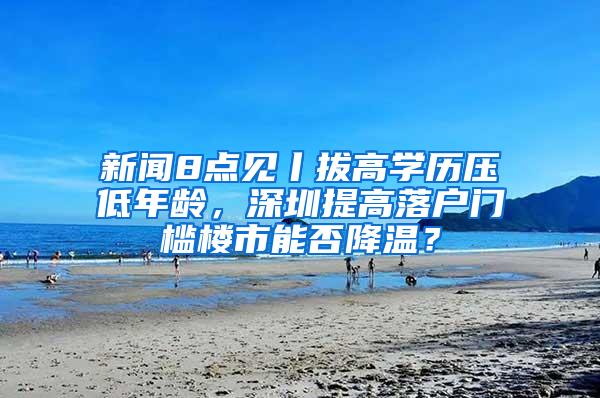 新闻8点见丨拔高学历压低年龄，深圳提高落户门槛楼市能否降温？